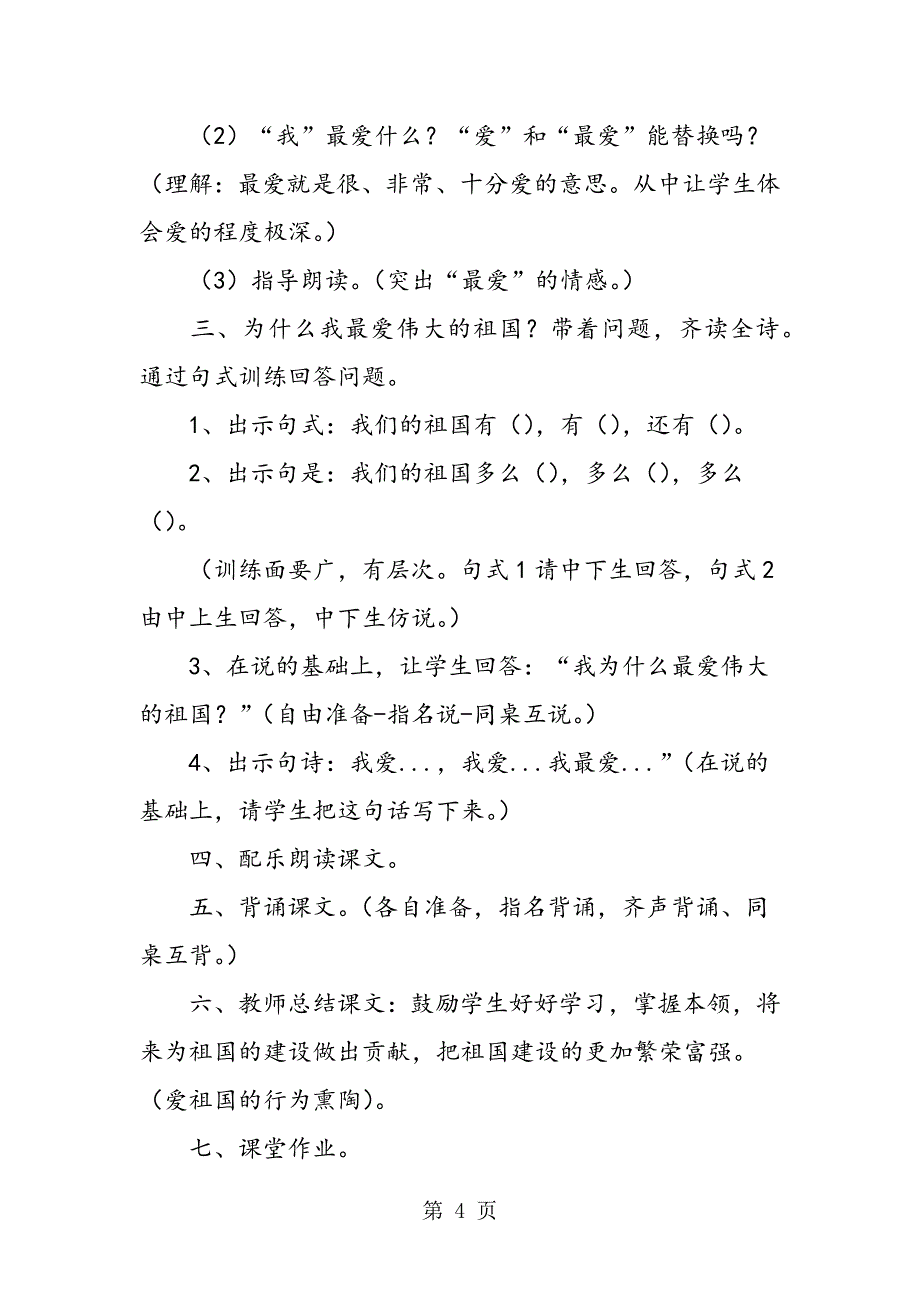 （2）“我”最爱什么？“爱”和“最爱”能替换吗？（理解：最爱就是很、非常、十分爱的意思。从中让学生体会爱的程度极深。）

（3）指导朗读。（突出“最爱”的情感。）

三、为什么我最爱伟大的祖国？带着问题，齐读全诗。通过句式训练回答问题。

1、出示句式：我们的祖国有（），有（），还有（）。

2、出示句是：我们的祖国多么（），多么（），多么（）。

（训练面要广，有层次。句式1请中下生回答，句式2由中上生回答，中下生仿说。）

3、在说的基础上，让学生回答：“我为什么最爱伟大的祖国？”（自由准备-指名说-同桌互说。）

4、出示句诗：我爱...，我爱...我最爱...”（在说的基础上，请学生把这句话写下来。）

四、配乐朗读课文。

五、背诵课文。（各自准备，指名背诵，齐声背诵、同桌互背。）

六、教师总结课文：鼓励学生好好学习，掌握本领，将来为祖国的建设做出贡献，把祖国建设的更加繁荣富强。（爱祖国的行为熏陶）。

七、课堂作业。

第 4 页